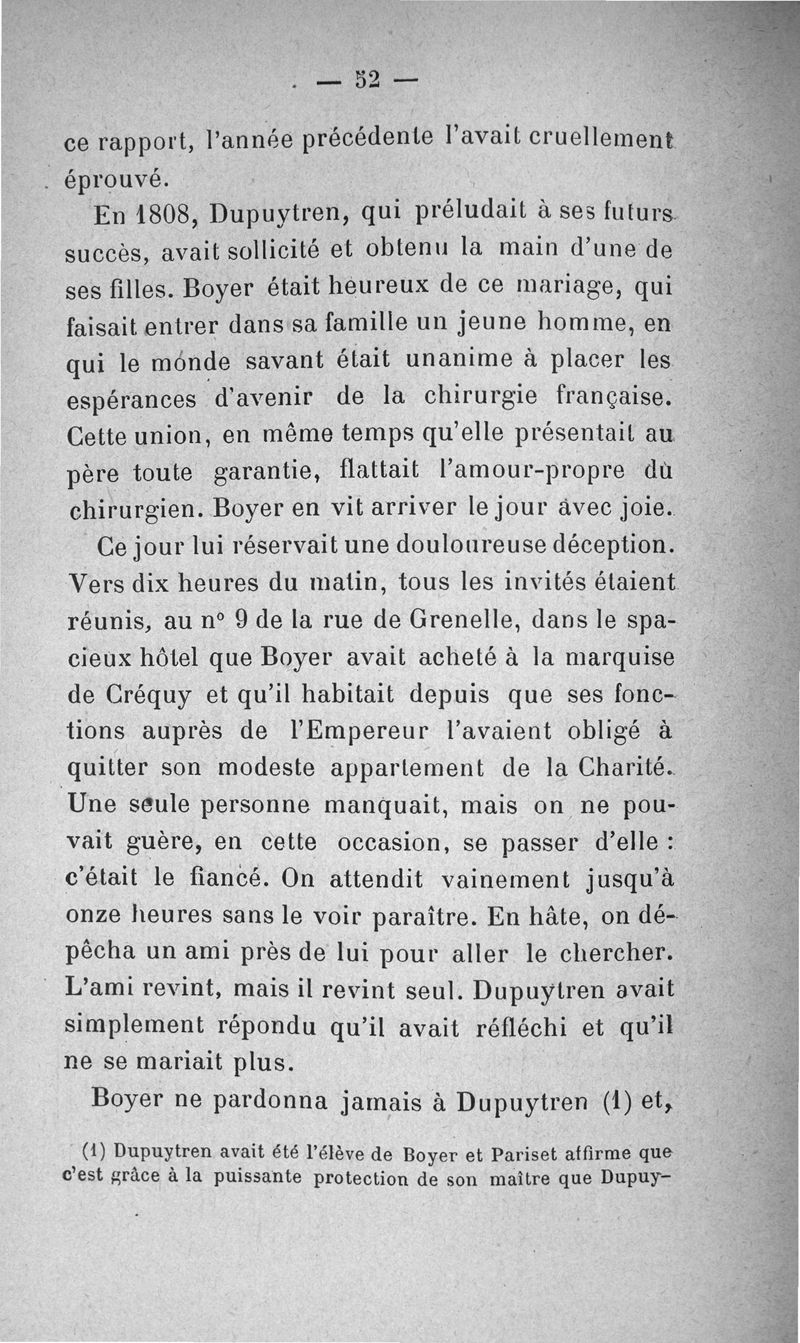 — 52 —

ce rapport, l'année précédente l'avait cruellement éprouvé.

En 1808, Dupuytren, qui préludait à ses futurs succès, avait sollicité et obtenu la main d'une de ses filles. Boyer était heureux de ce mariage, qui faisait entrer dans sa famille un jeune homme, en qui le mónde savant était unanime à placer les espérances d'avenir de la chirurgie française. Cette union, en même temps qu'elle présentait au père toute garantie, flattait l'amour-propre dù chirurgien. Boyer en vit arriver le jour avec joie.

Ce jour lui réservait une douloureuse déception. Vers dix heures du matin, tous les invités étaient réunis, au n° 9 de la rue de Grenelle, dans le spacieux hôtel que Boyer avait acheté à la marquise de Créquy et qu'il habitait depuis que ses fonctions auprès de l'Empereur l'avaient obligé à quitter son modeste appartement de la Charité. Une seule personne manquait, mais on ne pouvait guère, en cette occasion, se passer d'elle : c'était le fiancé. On attendit vainement jusqu'à onze heures sans le voir paraître. En hâte, on dépêcha un ami près de lui pour aller le chercher. L'ami revint, mais il revint seul. Dupuytren avait simplement répondu qu'il avait réfléchi et qu'il ne se mariait plus.

Boyer ne pardonna jamais à Dupuytren (1) et,

(1) Dupuytren avait été l'élève de Boyer et Pariset affirme que c'est grâce à la puissante protection de son maître que Dupuy-